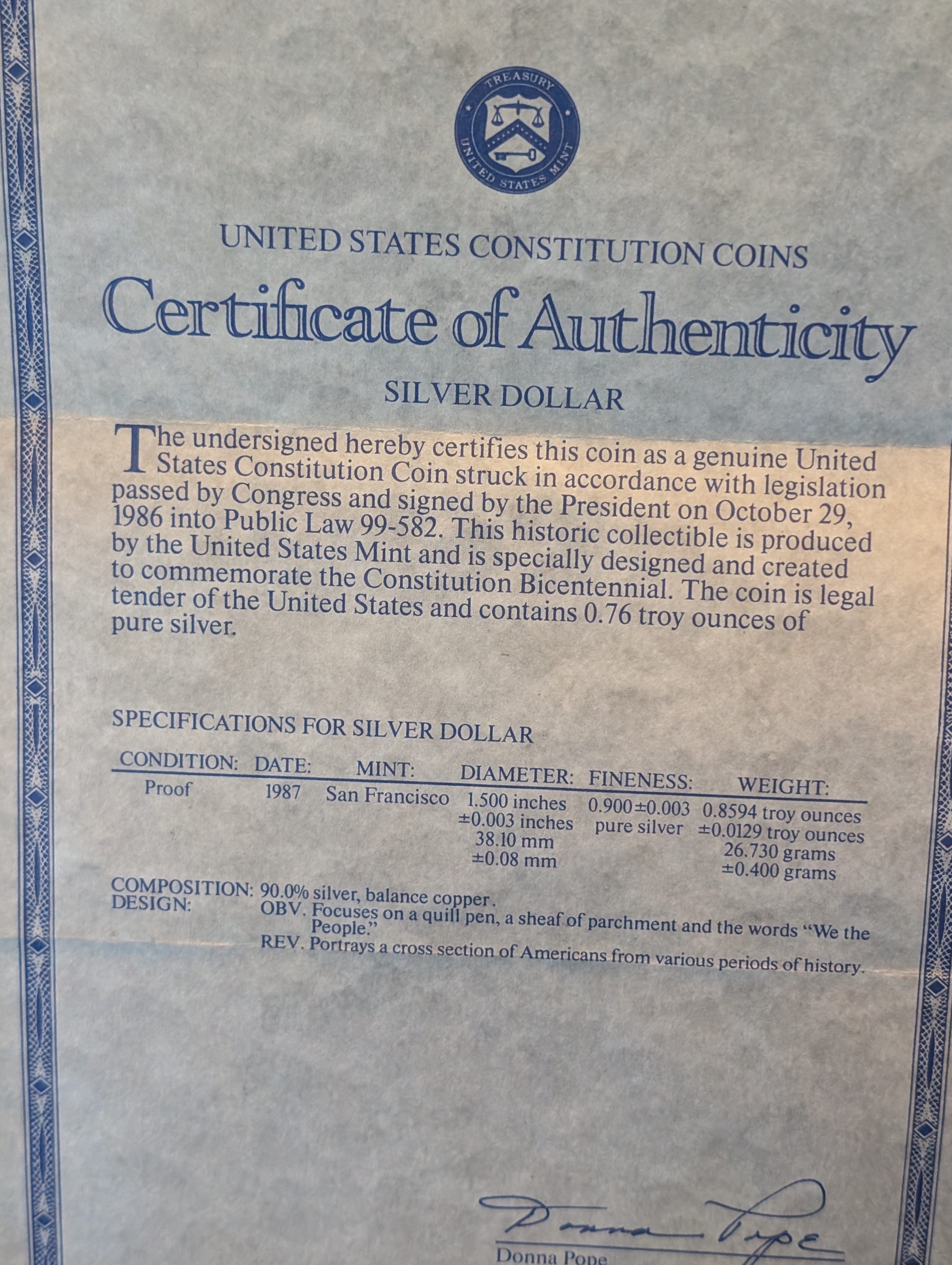 TREASURY
UNITED STATES MINT

UNITED STATES CONSTITUTION COINS

Certificate of Authenticity

SILVER DOLLAR

The undersigned hereby certifies this coin as a genuine United States Constitution Coin struck in accordance with legislation passed by Congress and signed by the President on October 29, 1986 into Public Law 99-582. This historic collectible is produced by the United States Mint and is specially designed and created to commemorate the Constitution Bicentennial. The coin is legal tender of the United States and contains 0.76 troy ounces of pure silver.

SPECIFICATIONS FOR SILVER DOLLAR

| CONDITION: | DATE: | MINT: | DIAMETER: | FINENESS: | WEIGHT: |
|---|---|---|---|---|---|
| Proof | 1987 | San Francisco | 1.500 inches ±0.003 inches 38.10 mm ±0.08 mm | 0.900±0.003 pure silver | 0.8594 troy ounces ±0.0129 troy ounces 26.730 grams ±0.400 grams |

COMPOSITION: 90.0% silver, balance copper.
DESIGN: OBV. Focuses on a quill pen, a sheaf of parchment and the words "We the People."
REV. Portrays a cross section of Americans from various periods of history.

Donna Pope
Donna Pope